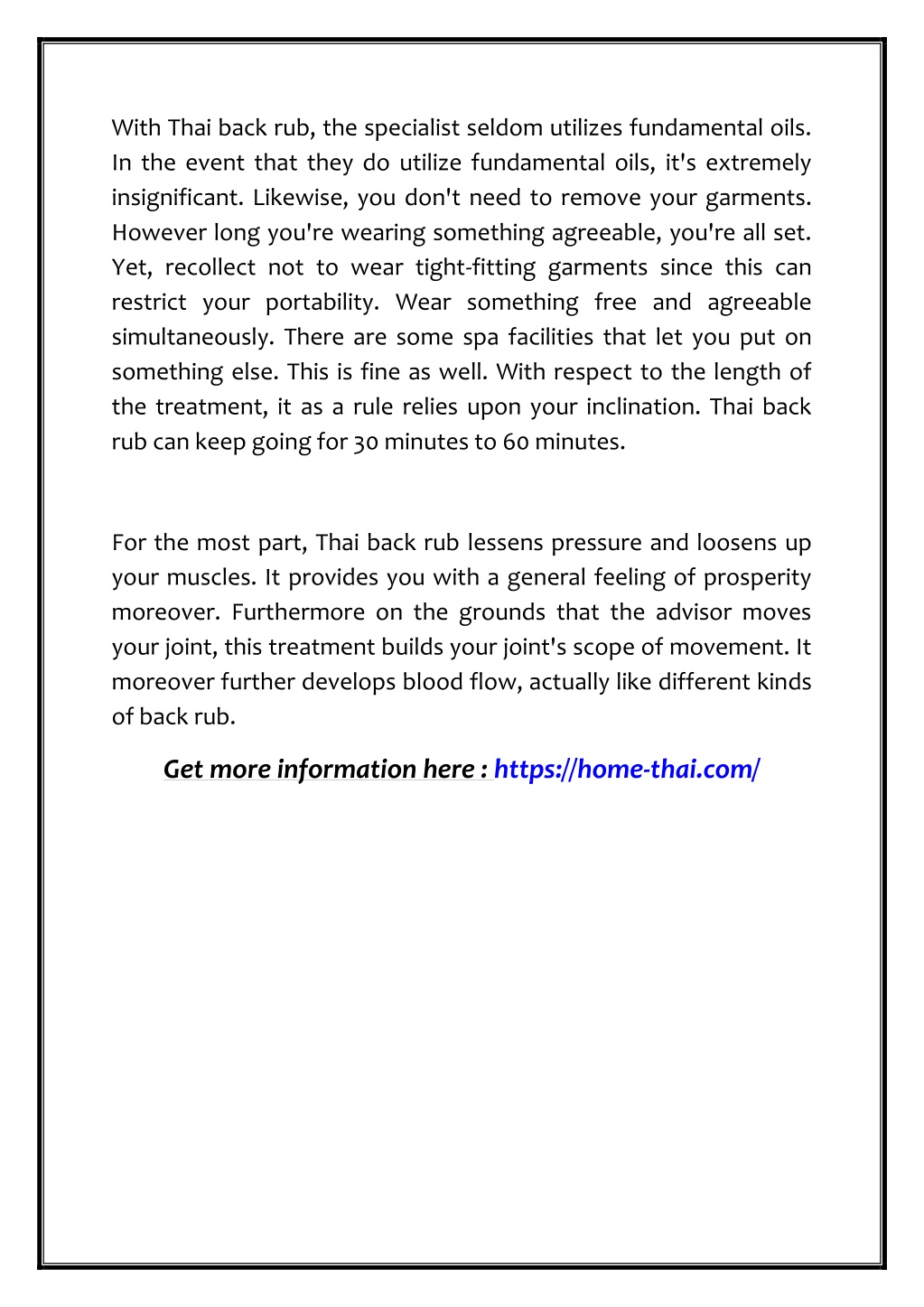 With Thai back rub, the specialist seldom utilizes fundamental oils. In the event that they do utilize fundamental oils, it's extremely insignificant. Likewise, you don't need to remove your garments. However long you're wearing something agreeable, you're all set. Yet, recollect not to wear tight-fitting garments since this can restrict your portability. Wear something free and agreeable simultaneously. There are some spa facilities that let you put on something else. This is fine as well. With respect to the length of the treatment, it as a rule relies upon your inclination. Thai back rub can keep going for 30 minutes to 60 minutes.

For the most part, Thai back rub lessens pressure and loosens up your muscles. It provides you with a general feeling of prosperity moreover. Furthermore on the grounds that the advisor moves your joint, this treatment builds your joint's scope of movement. It moreover further develops blood flow, actually like different kinds of back rub.

Get more information here : https://home-thai.com/